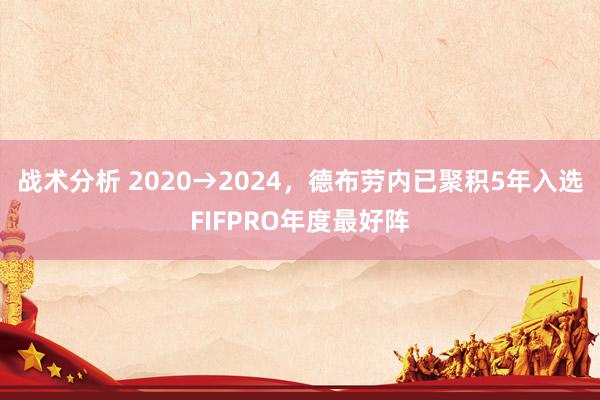 战术分析 2020→2024，德布劳内已聚积5年入选FIFPRO年度最好阵